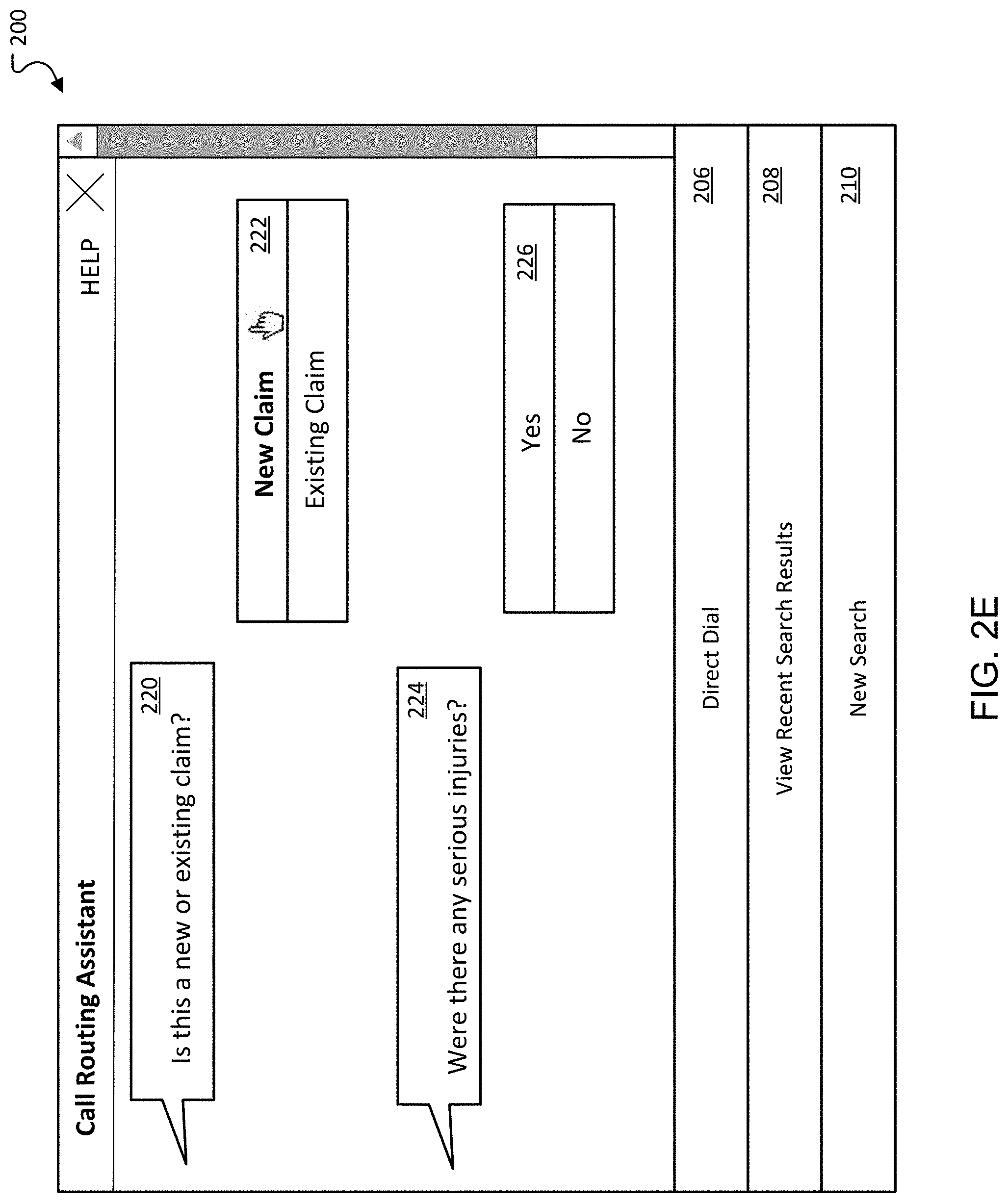 200

Call Routing Assistant

HELP

Is this a new or existing claim?
220

New Claim
222
Existing Claim

Were there any serious injuries?
224

Yes
226
No

Direct Dial
206

View Recent Search Results
208

New Search
210

FIG. 2E